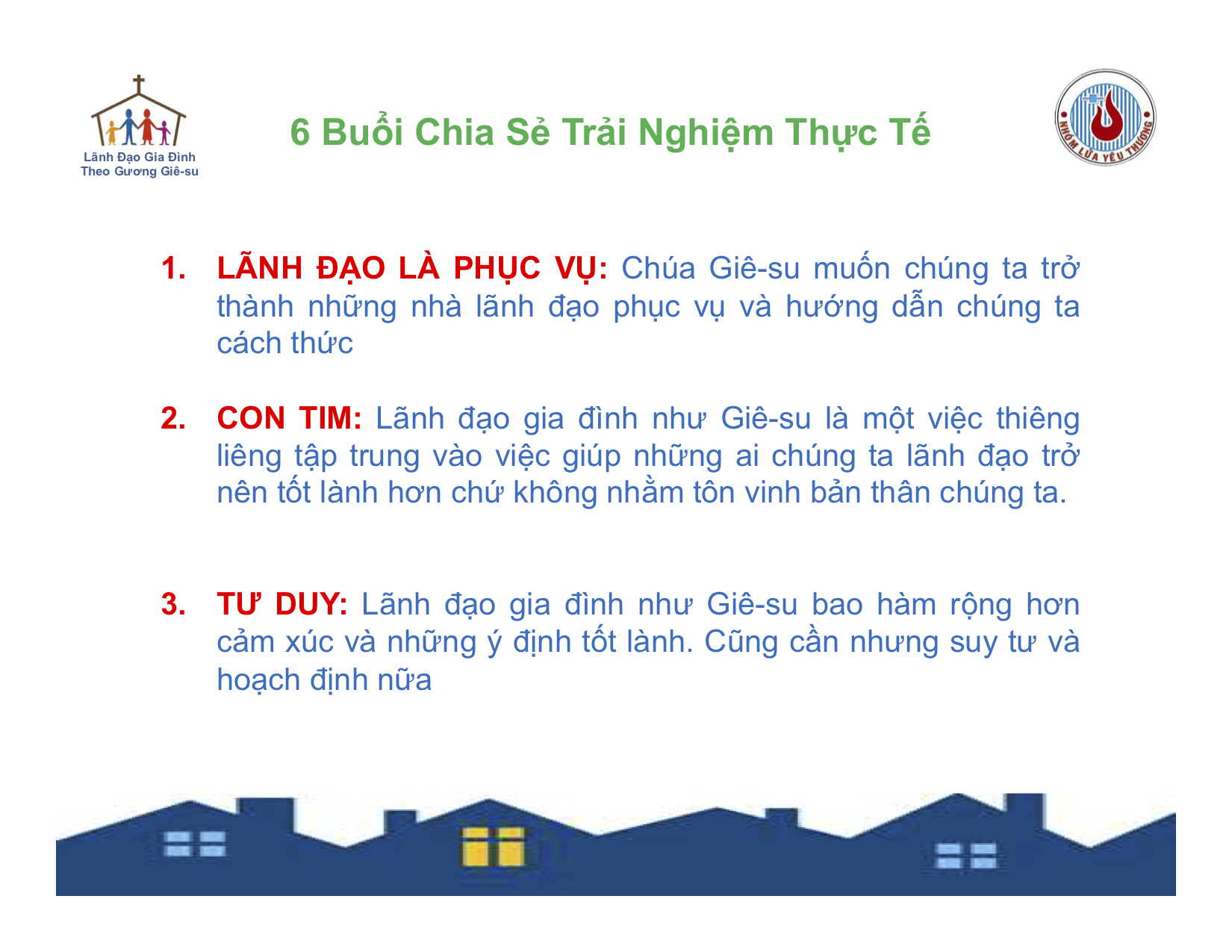 Lãnh Đạo Gia Đình
Theo Gương Giê-su

6 Buổi Chia Sẻ Trải Nghiệm Thực Tế

NHÓM LỬA YÊU THƯƠNG

1. LÃNH ĐẠO LÀ PHỤC VỤ: Chúa Giê-su muốn chúng ta trở thành những nhà lãnh đạo phục vụ và hướng dẫn chúng ta cách thức

2. CON TIM: Lãnh đạo gia đình như Giê-su là một việc thiêng liêng tập trung vào việc giúp những ai chúng ta lãnh đạo trở nên tốt lành hơn chứ không nhằm tôn vinh bản thân chúng ta.

3. TƯ DUY: Lãnh đạo gia đình như Giê-su bao hàm rộng hơn cảm xúc và những ý định tốt lành. Cũng cần nhưng suy tư và hoạch định nữa